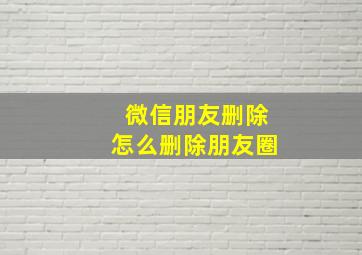 微信朋友删除
怎么删除朋友圈